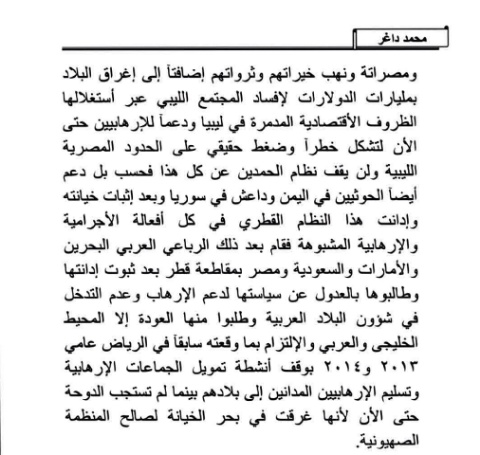 محمد داغر

ومصراتة ونهب خيراتهم وثرواتهم إضافتاً إلى إغراق البلاد بمليارات الدولارات لإفساد المجتمع الليبي عبر أستغلالها الظروف الأقتصادية المدمرة في ليبيا ودعماً للإرهابيين حتى الأن لتشكل خطراً وضغط حقيقي على الحدود المصرية الليبية ولن يقف نظام الحمدين عن كل هذا فحسب بل دعم أيضاً الحوثيين في اليمن وداعش في سوريا وبعد إثبات خيانته وإدانت هذا النظام القطري في كل أفعالة الأجرامية والإرهابية المشبوهة فقام بعد ذلك الرباعي العربي البحرين والأمارات والسعودية ومصر بمقاطعة قطر بعد ثبوت إدانتها وطالبوها بالعدول عن سياستها لدعم الإرهاب وعدم التدخل في شؤون البلاد العربية وطلبوا منها العودة إلا المحيط الخليجى والعربي والإلتزام بما وقعته سابقاً في الرياض عامي ٢٠١٣ و٢٠١٤ بوقف أنشطة تمويل الجماعات الإرهابية وتسليم الإرهابيين المدانين إلى بلادهم بينما لم تستجب الدوحة حتى الأن لأنها غرقت في بحر الخيانة لصالح المنظمة الصهيونية.